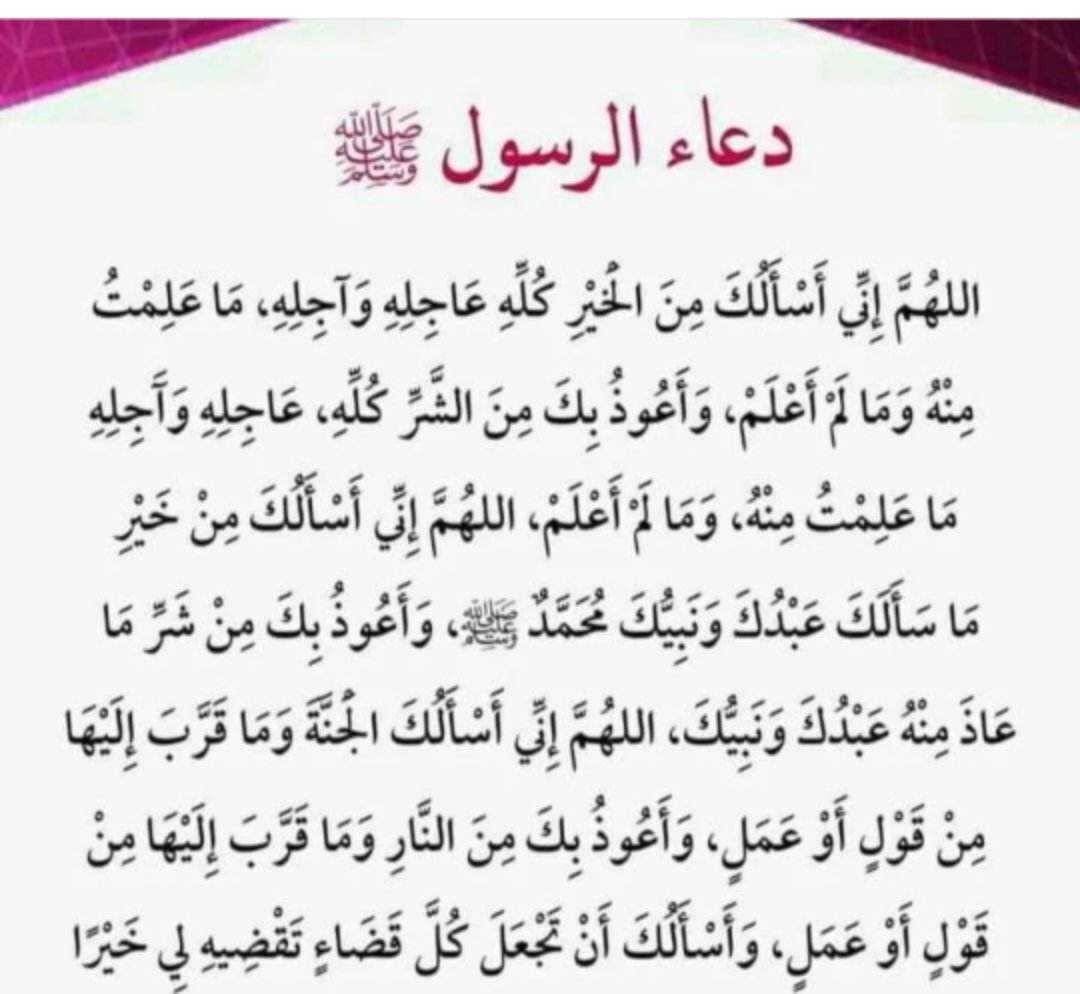 دعاء الرسول ﷺ

اللهُمَّ إِنِّي أَسْأَلُكَ مِنَ الْخَيْرِ كُلِّهِ عَاجِلِهِ وَآجِلِهِ، مَا عَلِمْتُ مِنْهُ وَمَا لَمْ أَعْلَمْ، وَأَعُوذُ بِكَ مِنَ الشَّرِّ كُلِّهِ، عَاجِلِهِ وَآجِلِهِ مَا عَلِمْتُ مِنْهُ، وَمَا لَمْ أَعْلَمْ، اللهُمَّ إِنِّي أَسْأَلُكَ مِنْ خَيْرِ مَا سَأَلَكَ عَبْدُكَ وَنَبِيُّكَ مُحَمَّدٌ ﷺ، وَأَعُوذُ بِكَ مِنْ شَرِّ مَا عَاذَ مِنْهُ عَبْدُكَ وَنَبِيُّكَ، اللهُمَّ إِنِّي أَسْأَلُكَ الْجَنَّةَ وَمَا قَرَّبَ إِلَيْهَا مِنْ قَوْلٍ أَوْ عَمَلٍ، وَأَعُوذُ بِكَ مِنَ النَّارِ وَمَا قَرَّبَ إِلَيْهَا مِنْ قَوْلٍ أَوْ عَمَلٍ، وَأَسْأَلُكَ أَنْ تَجْعَلَ كُلَّ قَضَاءٍ تَقْضِيهِ لِي خَيْرًا